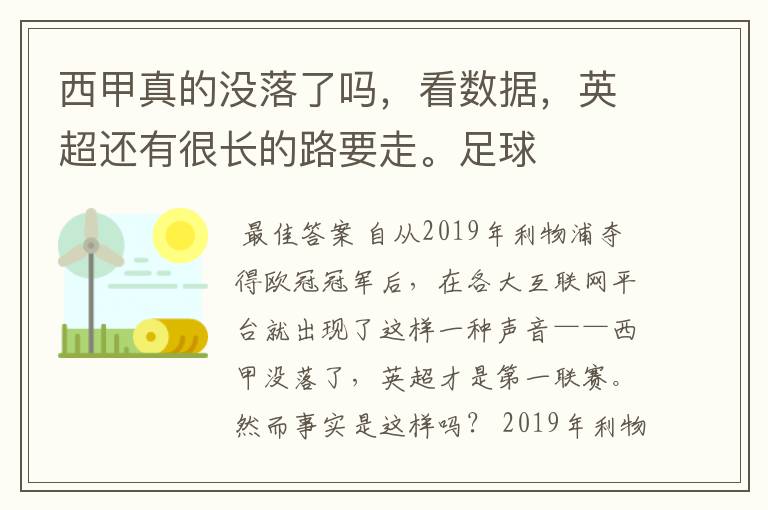 西甲真的没落了吗，看数据，英超还有很长的路要走。足球

最佳答案 自从2019年利物浦夺得欧冠冠军后，在各大互联网平台就出现了这样一种声音——西甲没落了，英超才是第一联赛。然而事实是这样吗？ 2019年利物